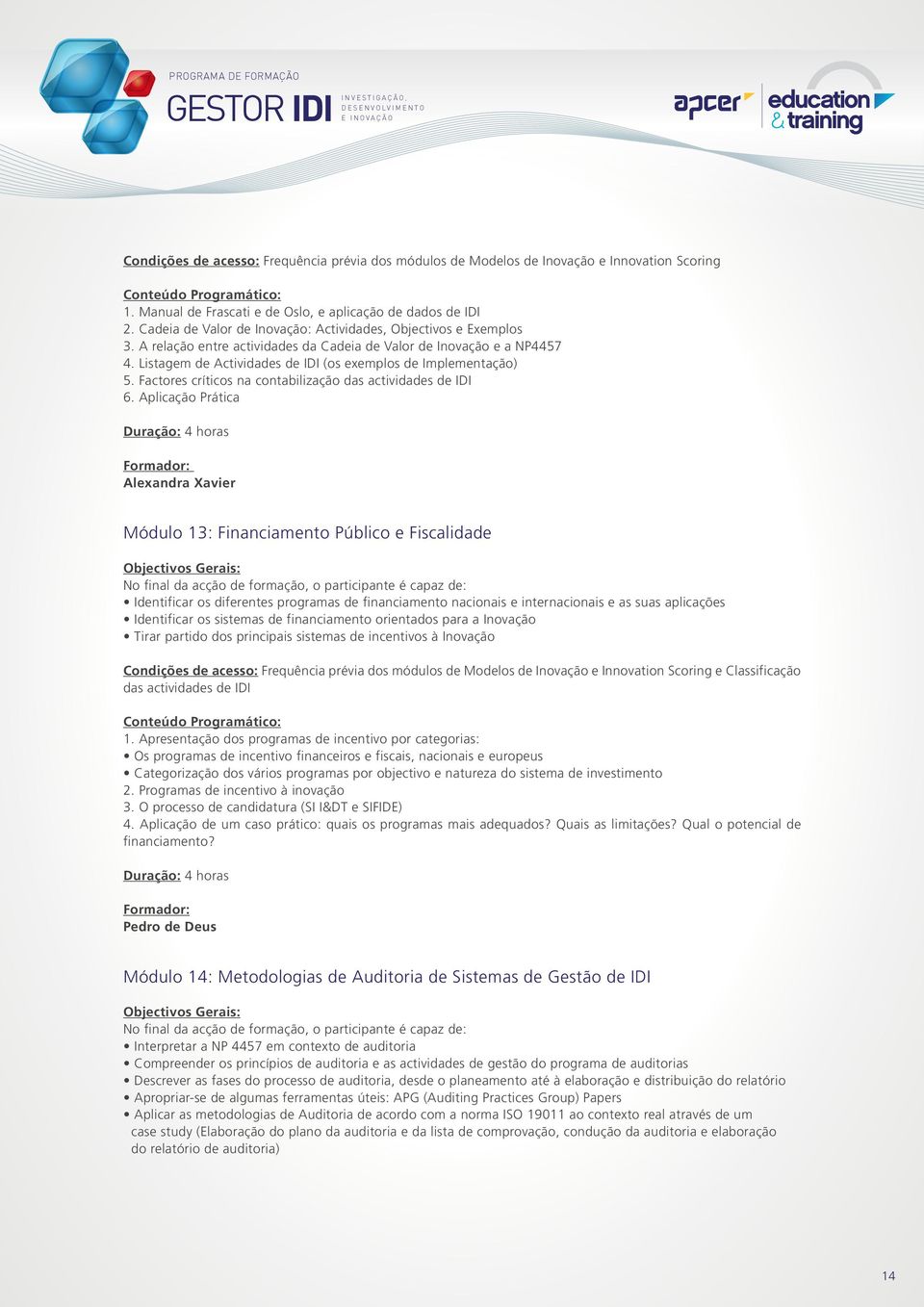 PROGRAMA DE FORMAÇÃO
GESTOR IDI INVESTIGAÇÃO, DESENVOLVIMENTO E INOVAÇÃO

apcer education & training

Condições de acesso: Frequência prévia dos módulos de Modelos de Inovação e Innovation Scoring

Conteúdo Programático:
1. Manual de Frascati e de Oslo, e aplicação de dados de IDI
2. Cadeia de Valor de Inovação: Actividades, Objectivos e Exemplos
3. A relação entre actividades da Cadeia de Valor de Inovação e a NP4457
4. Listagem de Actividades de IDI (os exemplos de Implementação)
5. Factores críticos na contabilização das actividades de IDI
6. Aplicação Prática

Duração: 4 horas

Formador:
Alexandra Xavier

Módulo 13: Financiamento Público e Fiscalidade

Objectivos Gerais:
No final da acção de formação, o participante é capaz de:
• Identificar os diferentes programas de financiamento nacionais e internacionais e as suas aplicações
• Identificar os sistemas de financiamento orientados para a Inovação
• Tirar partido dos principais sistemas de incentivos à Inovação

Condições de acesso: Frequência prévia dos módulos de Modelos de Inovação e Innovation Scoring e Classificação das actividades de IDI

Conteúdo Programático:
1. Apresentação dos programas de incentivo por categorias:
• Os programas de incentivo financeiros e fiscais, nacionais e europeus
• Categorização dos vários programas por objectivo e natureza do sistema de investimento
2. Programas de incentivo à inovação
3. O processo de candidatura (SI I&DT e SIFIDE)
4. Aplicação de um caso prático: quais os programas mais adequados? Quais as limitações? Qual o potencial de financiamento?

Duração: 4 horas

Formador:
Pedro de Deus

Módulo 14: Metodologias de Auditoria de Sistemas de Gestão de IDI

Objectivos Gerais:
No final da acção de formação, o participante é capaz de:
• Interpretar a NP 4457 em contexto de auditoria
• Compreender os princípios de auditoria e as actividades de gestão do programa de auditorias
• Descrever as fases do processo de auditoria, desde o planeamento até à elaboração e distribuição do relatório
• Apropriar-se de algumas ferramentas úteis: APG (Auditing Practices Group) Papers
• Aplicar as metodologias de Auditoria de acordo com a norma ISO 19011 ao contexto real através de um case study (Elaboração do plano da auditoria e da lista de comprovação, condução da auditoria e elaboração do relatório de auditoria)

14